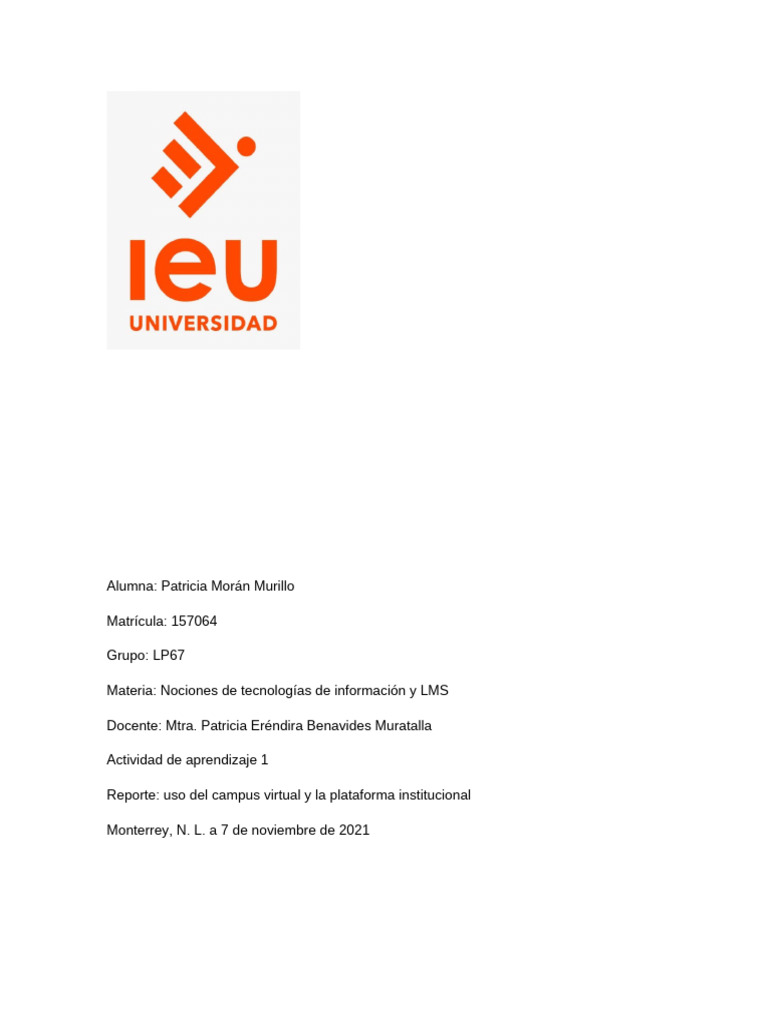 IEU
UNIVERSIDAD

Alumna: Patricia Morán Murillo

Matrícula: 157064

Grupo: LP67

Materia: Nociones de tecnologías de información y LMS

Docente: Mtra. Patricia Eréndira Benavides Muratalla

Actividad de aprendizaje 1

Reporte: uso del campus virtual y la plataforma institucional

Monterrey, N. L. a 7 de noviembre de 2021